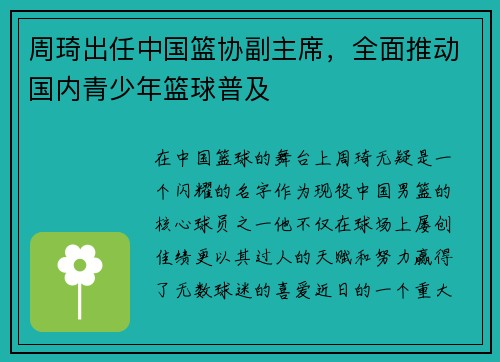 周琦出任中国篮协副主席，全面推动国内青少年篮球普及

在中国篮球的舞台上周琦无疑是一个闪耀的名字作为现役中国男篮的核心球员之一他不仅在球场上屡创佳绩更以其过人的天赋和努力赢得了无数球迷的喜爱近日的一个重大